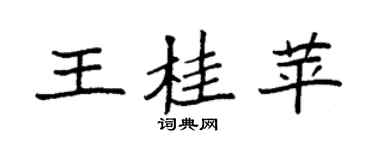 王桂苹

词典网